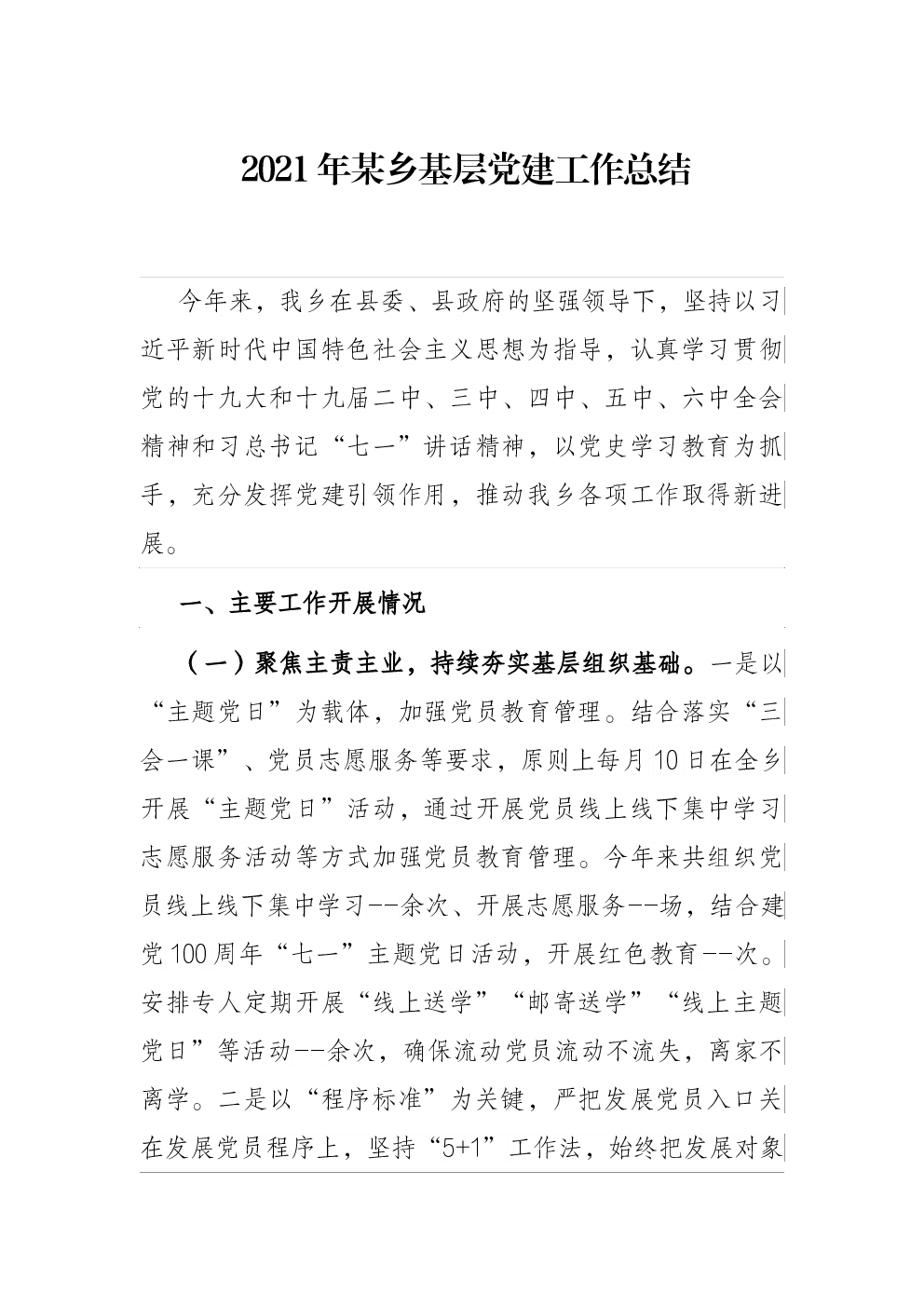 2021年某乡基层党建工作总结

今年来，我乡在县委、县政府的坚强领导下，坚持以习近平新时代中国特色社会主义思想为指导，认真学习贯彻党的十九大和十九届二中、三中、四中、五中、六中全会精神和习总书记“七一”讲话精神，以党史学习教育为抓手，充分发挥党建引领作用，推动我乡各项工作取得新进展。

一、主要工作开展情况

（一）聚焦主责主业，持续夯实基层组织基础。一是以“主题党日”为载体，加强党员教育管理。结合落实“三会一课”、党员志愿服务等要求，原则上每月10日在全乡开展“主题党日”活动，通过开展党员线上线下集中学习志愿服务活动等方式加强党员教育管理。今年来共组织党员线上线下集中学习--余次、开展志愿服务--场，结合建党100周年“七一”主题党日活动，开展红色教育--次。安排专人定期开展“线上送学”“邮寄送学”“线上主题党日”等活动--余次，确保流动党员流动不流失，离家不离学。二是以“程序标准”为关键，严把发展党员入口关在发展党员程序上，坚持“5+1”工作法，始终把发展对象